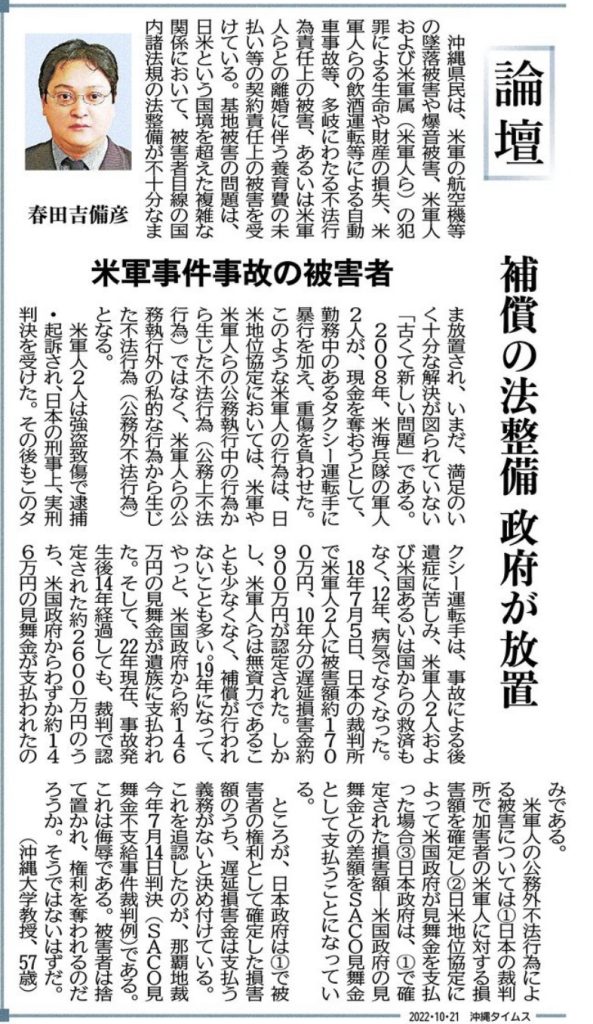 論壇

補償の法整備 政府が放置

米軍事件事故の被害者

春田吉備彦

沖縄県民は、米軍の航空機等の墜落被害や爆音被害、米軍人および米軍属（米軍人ら）の犯罪による生命や財産の損失、米軍人らの飲酒運転等による自動車事故等、多岐にわたる不法行為責任上の被害、あるいは米軍人らとの離婚に伴う養育費の未払い等の契約責任上の被害を受けている。基地被害の問題は、日米という国境を超えた複雑な関係において、被害者目線の国内諸法規の法整備が不十分なまま放置され、いまだ、満足のいく十分な解決が図られていない「古くて新しい問題」である。

2008年、米海兵隊の軍人2人が、現金を奪おうとして、勤務中のあるタクシー運転手に暴行を加え、重傷を負わせた。このような米軍人の行為は、日米地位協定においては、米軍や米軍人らの公務執行中の行為から生じた不法行為（公務上不法行為）ではなく、米軍人らの公務執行外の私的な行為から生じた不法行為（公務外不法行為）となる。

米軍人2人は強盗致傷で逮捕・起訴され、日本の刑事上、実刑判決を受けた。その後もこのタクシー運転手は、事故による後遺症に苦しみ、米軍人2人および米国あるいは国からの救済もなく、12年、病気で亡くなった。

18年7月5日、日本の裁判所で米軍人2人に被害額約1700万円、10年分の遅延損害金約900万円が認定された。しかし、米軍人らは無資力であることも少なくなく、補償が行われないことも多い。19年になって、やっと、米国政府から約146万円の見舞金が遺族に支払われた。そして、22年現在、事故発生後14年経過しても、裁判で認定された約2600万円のうち、米国政府からわずか約146万円の見舞金が支払われたのみである。

米軍人の公務外不法行為による被害については①日本の裁判所で加害者の米軍人に対する損害額を確定し②日米地位協定によって米国政府が見舞金を支払った場合③日本政府は、①で確定された損害額―米国政府の見舞金との差額をSACO見舞金として支払うことになっている。

ところが、日本政府は①で被害者の権利として確定した損害額のうち、遅延損害金は支払う義務がないと決め付けている。これを追認したのが、那覇地裁今年7月14日判決（SACO見舞金不支給事件裁判例）である。これは侮辱である。被害者は捨て置かれ、権利を奪われるのだろうか。そうではないはずだ。

（沖縄大学教授、57歳）

2022・10・21 沖縄タイムス